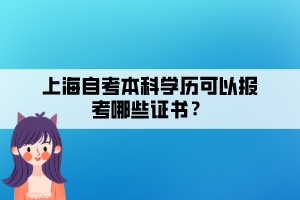 上海自考本科学历可以报考哪些证书？